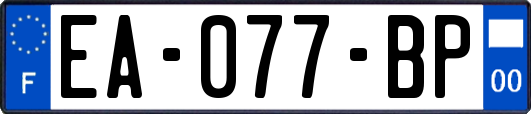 F
EA-077-BP
00